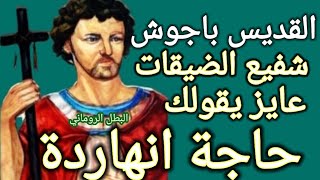 القديس باجوش
شفيع الضيقات
عايز يقولك
البطل الروماني
حاجة انهاردة